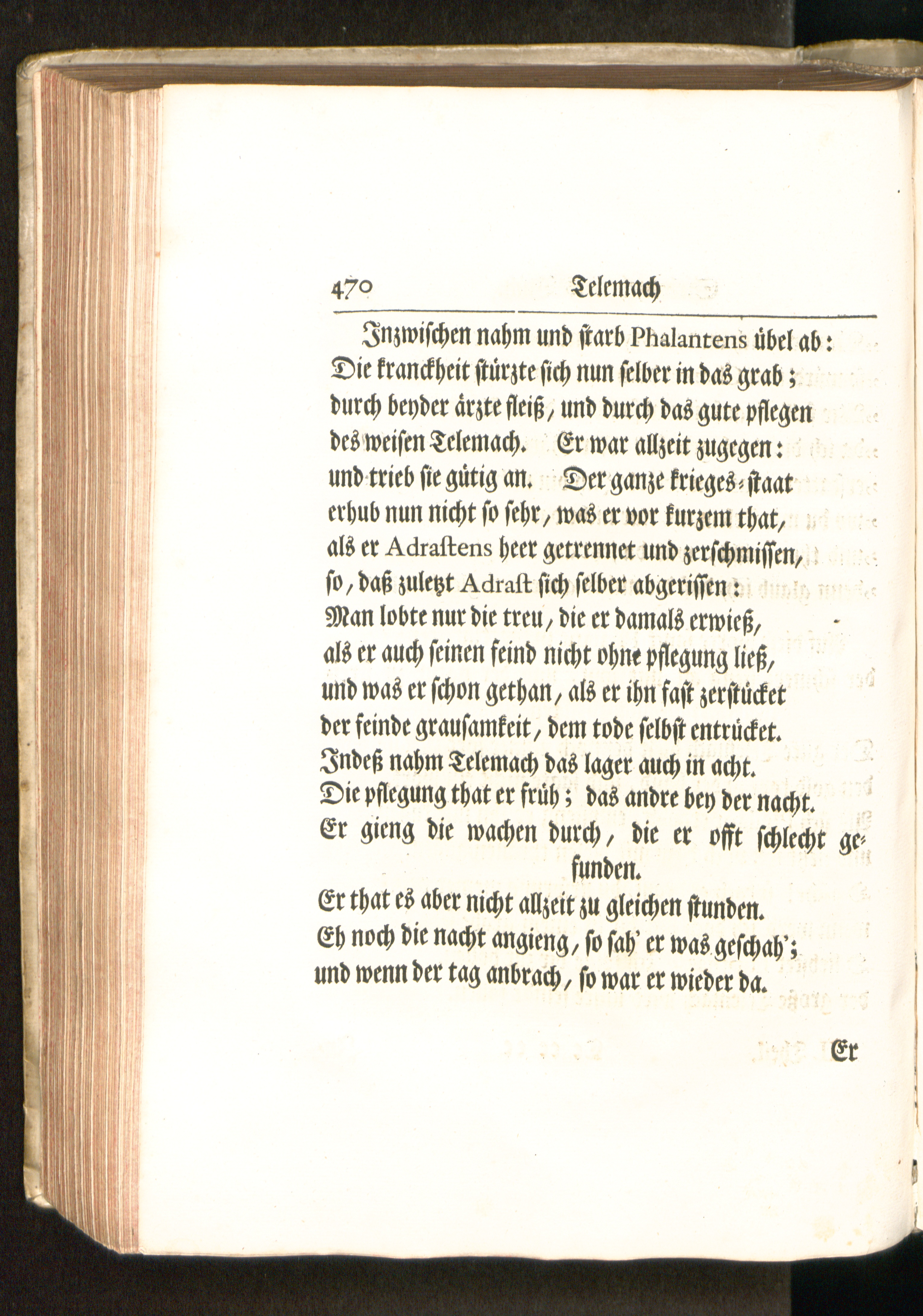 470 Telemach

Inzwischen nahm und starb Phalantens übel ab:
Die kranckheit stürzte sich nun selber in das grab;
durch beyder ärzte fleiß, und durch das gute pflegen
des weisen Telemach. Er war allzeit zugegen:
und trieb sie gütig an. Der ganze krieges-staat
erhub nun nicht so sehr, was er vor kurzem that,
als er Adrastens heer getrennet und zerschmissen,
so, daß zuletzt Adrast sich selber abgerissen:
Man lobte nur die treu, die er damals erwieß,
als er auch seinen feind nicht ohne pflegung ließ,
und was er schon gethan, als er ihn fast zerstücket
der feinde grausamkeit, dem tode selbst entrücket.
Indeß nahm Telemach das lager auch in acht.
Die pflegung that er früh; das andre bey der nacht.
Er gieng die wachen durch, die er offt schlecht gefunden.
Er that es aber nicht allzeit zu gleichen stunden.
Eh noch die nacht angieng, so sah' er was geschah';
und wenn der tag anbrach, so war er wieder da.

Er